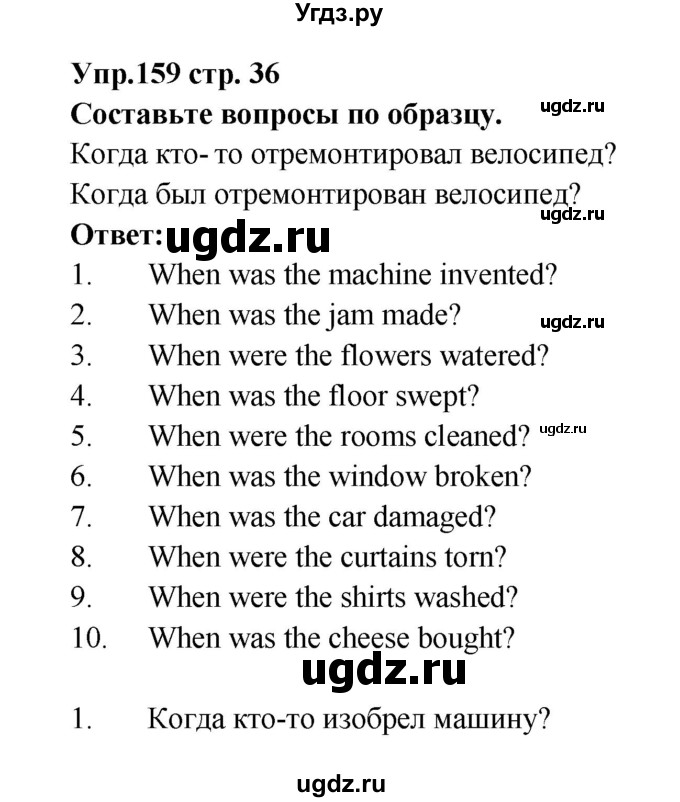 Угдз.ру

Упр.159 стр. 36
Составьте вопросы по образцу. ugdz.ru
Когда кто- то отремонтировал велосипед?
Когда был отремонтирован велосипед? ugdz.ru
Ответ: ugdz.ru
1. When was the machine invented?
2. When was the jam made? ugdz.ru
3. When were the flowers watered?
4. When was the floor swept?
5. When were the rooms cleaned? ugdz.ru
6. When was the window broken?
7. When was the car damaged?
8. When were the curtains torn?
9. When were the shirts washed?
10. When was the cheese bought?
ugdz.ru
1. Когда кто-то изобрел машину?

ugdz.ru